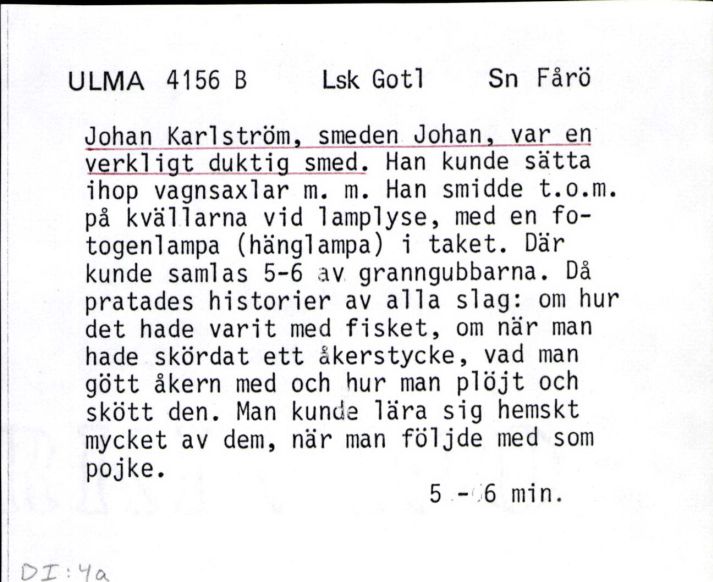 ULMA 4156 B Lsk Gotl Sn Fårö

Johan Karlström, smeden Johan, var en verkligt duktig smed. Han kunde sätta ihop vagnsaxlar m. m. Han smidde t.o.m. på kvällarna vid lamplyse, med en fotogenlampa (hänglampa) i taket. Där kunde samlas 5-6 av granngubbarna. Då pratades historier av alla slag: om hur det hade varit med fisket, om när man hade skördat ett åkerstycke, vad man gött åkern med och hur man plöjt och skött den. Man kunde lära sig hemskt mycket av dem, när man följde med som pojke.

5 - 6 min.

DI:4a